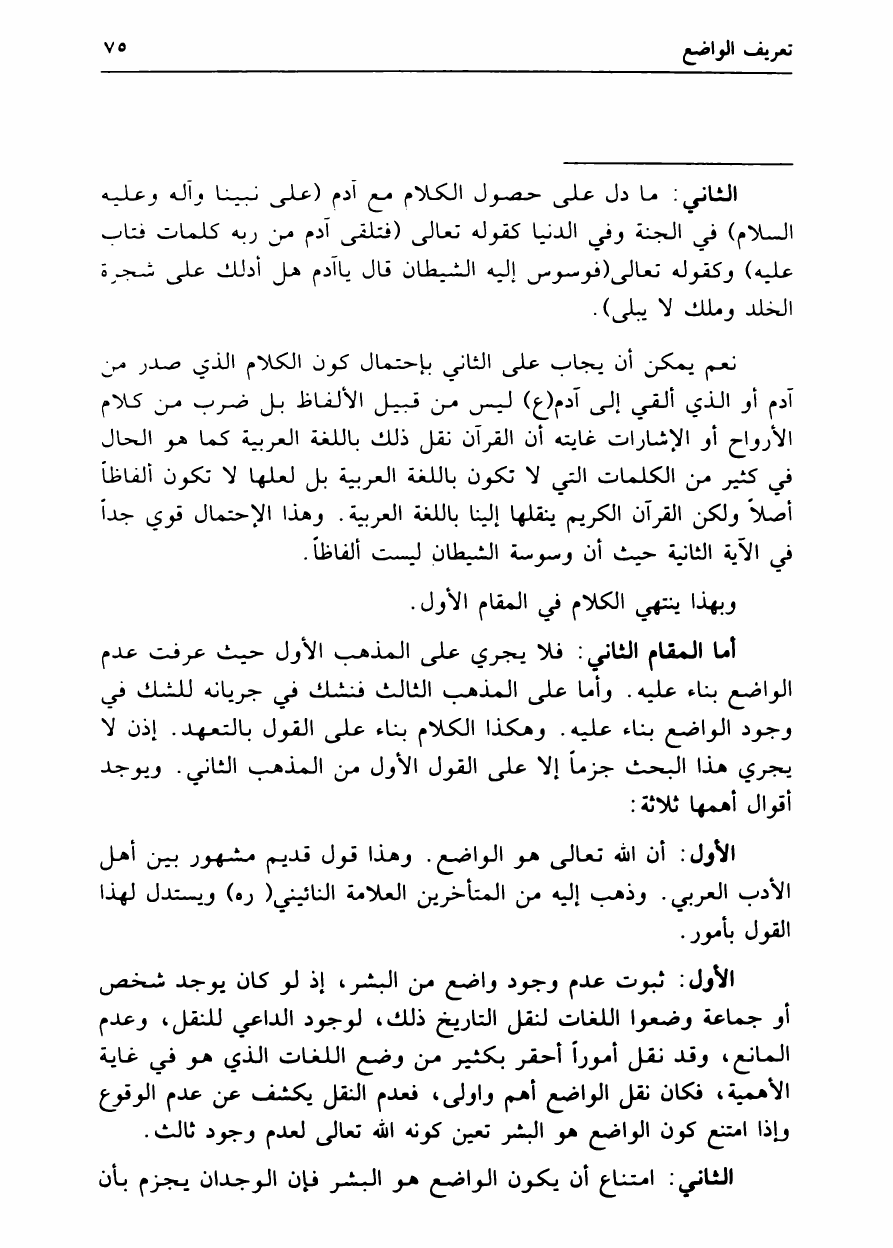 تعريف الواضع ٧٥

الثاني: ما دل على حصول الكلام مع آدم (على نبينا وآله وعليه السلام) في الجنة وفي الدنيا كقوله تعالى (فتلقى آدم من ربه كلمات فتاب عليه) وكقوله تعالى(فوسوس إليه الشيطان قال ياآدم هل أدلك على شجرة الخلد وملك لا يبلى).

نعم يمكن أن يجاب على الثاني بإحتمال كون الكلام الذي صدر من آدم أو الذي ألقي إلى آدم(ع) ليس من قبيل الألفاظ بل ضرب من كلام الأرواح أو الإشارات غايته أن القرآن نقل ذلك باللغة العربية كما هو الحال في كثير من الكلمات التي لا تكون باللغة العربية بل لعلها لا تكون ألفاظاً أصلاً ولكن القرآن الكريم ينقلها إلينا باللغة العربية. وهذا الإحتمال قوي جداً في الآية الثانية حيث أن وسوسة الشيطان ليست ألفاظاً.

وبهذا ينتهي الكلام في المقام الأول.

أما المقام الثاني: فلا يجري على المذهب الأول حيث عرفت عدم الواضع بناء عليه. وأما على المذهب الثالث فنشك في جريانه للشك في وجود الواضع بناء عليه. وهكذا الكلام بناء على القول بالتعهد. إذن لا يجري هذا البحث جزماً إلا على القول الأول من المذهب الثاني. ويوجد أقوال أهمها ثلاثة:

الأول: أن الله تعالى هو الواضع. وهذا قول قديم مشهور بين أهل الأدب العربي. وذهب إليه من المتأخرين العلامة النائيني( ره) ويستدل لهذا القول بأمور.

الأول: ثبوت عدم وجود واضع من البشر، إذ لو كان يوجد شخص أو جماعة وضعوا اللغات لنقل التاريخ ذلك، لوجود الداعي للنقل، وعدم المانع، وقد نقل أموراً أحقر بكثير من وضع اللغات الذي هو في غاية الأهمية، فكان نقل الواضع أهم واولى، فعدم النقل يكشف عن عدم الوقوع وإذا امتنع كون الواضع هو البشر تعين كونه الله تعالى لعدم وجود ثالث.

الثاني: امتناع أن يكون الواضع هو البشر فإن الوجدان يجزم بأن